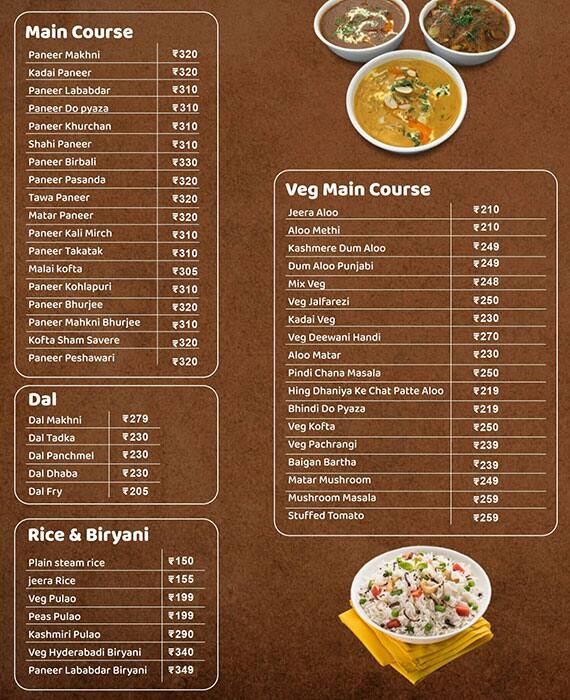 Main Course

| | |
|---|---|
| Paneer Makhni | ₹320 |
| Kadai Paneer | ₹320 |
| Paneer Lababdar | ₹310 |
| Paneer Do pyaza | ₹310 |
| Paneer Khurchan | ₹310 |
| Shahi Paneer | ₹310 |
| Paneer Birbali | ₹330 |
| Paneer Pasanda | ₹320 |
| Tawa Paneer | ₹320 |
| Matar Paneer | ₹320 |
| Paneer Kali Mirch | ₹310 |
| Paneer Takatak | ₹310 |
| Malai kofta | ₹305 |
| Paneer Kohlapuri | ₹310 |
| Paneer Bhurjee | ₹320 |
| Paneer Mahkni Bhurjee | ₹310 |
| Kofta Sham Savere | ₹320 |
| Paneer Peshawari | ₹320 |

Dal

| | |
|---|---|
| Dal Makhni | ₹279 |
| Dal Tadka | ₹230 |
| Dal Panchmel | ₹230 |
| Dal Dhaba | ₹230 |
| Dal Fry | ₹205 |

Rice & Biryani

| | |
|---|---|
| Plain steam rice | ₹150 |
| jeera Rice | ₹155 |
| Veg Pulao | ₹199 |
| Peas Pulao | ₹199 |
| Kashmiri Pulao | ₹290 |
| Veg Hyderabadi Biryani | ₹340 |
| Paneer Lababdar Biryani | ₹349 |

Veg Main Course

| | |
|---|---|
| Jeera Aloo | ₹210 |
| Aloo Methi | ₹210 |
| Kashmere Dum Aloo | ₹249 |
| Dum Aloo Punjabi | ₹249 |
| Mix Veg | ₹248 |
| Veg Jalfarezi | ₹250 |
| Kadai Veg | ₹230 |
| Veg Deewani Handi | ₹270 |
| Aloo Matar | ₹230 |
| Pindi Chana Masala | ₹250 |
| Hing Dhaniya Ke Chat Patte Aloo | ₹219 |
| Bhindi Do Pyaza | ₹219 |
| Veg Kofta | ₹250 |
| Veg Pachrangi | ₹239 |
| Baigan Bartha | ₹239 |
| Matar Mushroom | ₹249 |
| Mushroom Masala | ₹259 |
| Stuffed Tomato | ₹259 |